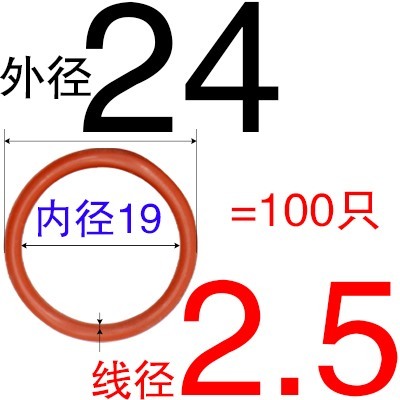 外径24

内径19

=100只

线径2.5